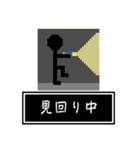 見回り中